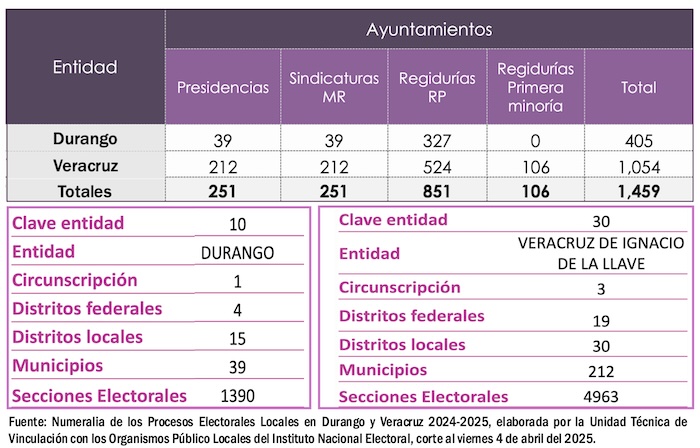 | Entidad | Ayuntamientos | | | | |
|---|---|---|---|---|---|
| | Presidencias | Sindicaturas MR | Regidurías RP | Regidurías Primera minoría | Total |
| Durango | 39 | 39 | 327 | 0 | 405 |
| Veracruz | 212 | 212 | 524 | 106 | 1,054 |
| Totales | 251 | 251 | 851 | 106 | 1,459 |

| | |
|---|---|
| Clave entidad | 10 |
| Entidad | DURANGO |
| Circunscripción | 1 |
| Distritos federales | 4 |
| Distritos locales | 15 |
| Municipios | 39 |
| Secciones Electorales | 1390 |

| | |
|---|---|
| Clave entidad | 30 |
| Entidad | VERACRUZ DE IGNACIO DE LA LLAVE |
| Circunscripción | 3 |
| Distritos federales | 19 |
| Distritos locales | 30 |
| Municipios | 212 |
| Secciones Electorales | 4963 |

Fuente: Numeralia de los Procesos Electorales Locales en Durango y Veracruz 2024-2025, elaborada por la Unidad Técnica de Vinculación con los Organismos Público Locales del Instituto Nacional Electoral, corte al viernes 4 de abril del 2025.